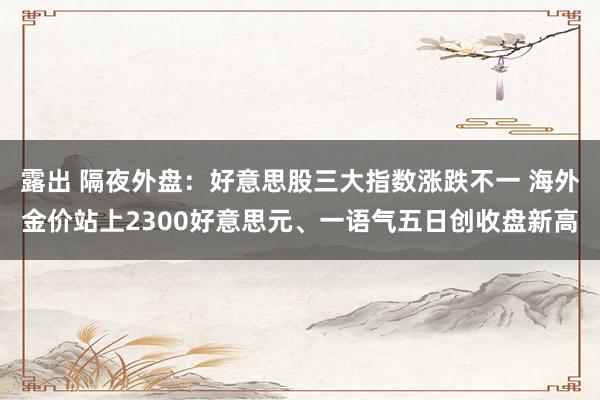 露出 隔夜外盘：好意思股三大指数涨跌不一 海外金价站上2300好意思元、一语气五日创收盘新高